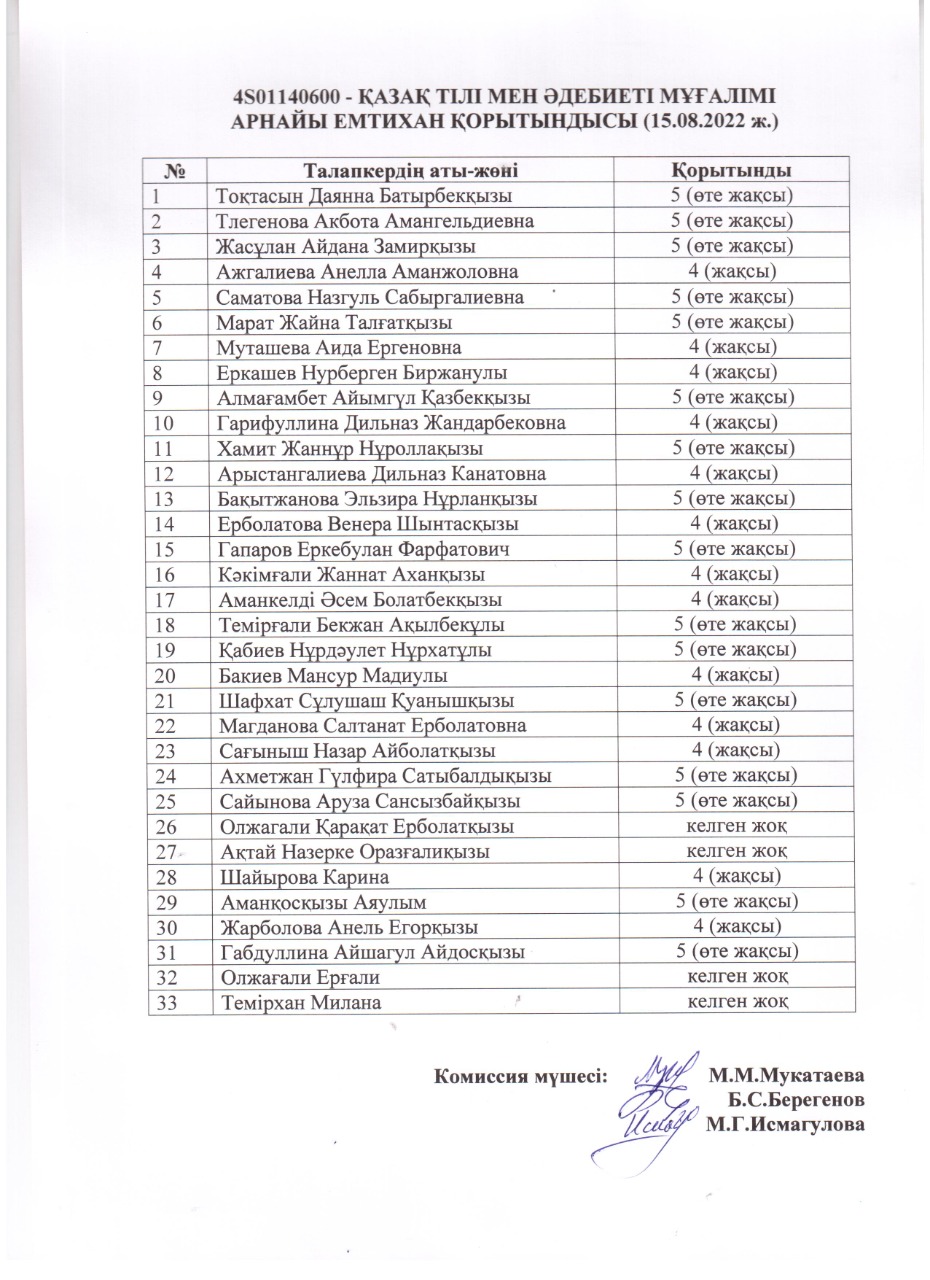 4S01140600 - ҚАЗАҚ ТІЛІ МЕН ӘДЕБИЕТІ МҰҒАЛІМІ
АРНАЙЫ ЕМТИХАН ҚОРЫТЫНДЫСЫ (15.08.2022 ж.)

| № | Талапкердің аты-жөні | Қорытынды |
|---|---|---|
| 1 | Тоқтасын Даянна Батырбекқызы | 5 (өте жақсы) |
| 2 | Тлегенова Акбота Амангельдиевна | 5 (өте жақсы) |
| 3 | Жасұлан Айдана Замирқызы | 5 (өте жақсы) |
| 4 | Ажгалиева Анелла Аманжоловна | 4 (жақсы) |
| 5 | Саматова Назгуль Сабыргалиевна | 5 (өте жақсы) |
| 6 | Марат Жайна Талғатқызы | 5 (өте жақсы) |
| 7 | Муташева Аида Ергеновна | 4 (жақсы) |
| 8 | Еркашев Нурберген Биржанулы | 4 (жақсы) |
| 9 | Алмағамбет Айымгүл Қазбекқызы | 5 (өте жақсы) |
| 10 | Гарифуллина Дильназ Жандарбековна | 4 (жақсы) |
| 11 | Хамит Жаннұр Нұроллақызы | 5 (өте жақсы) |
| 12 | Арыстангалиева Дильназ Канатовна | 4 (жақсы) |
| 13 | Бақытжанова Эльзира Нұрланқызы | 5 (өте жақсы) |
| 14 | Ерболатова Венера Шынтасқызы | 4 (жақсы) |
| 15 | Гапаров Еркебулан Фарфатович | 5 (өте жақсы) |
| 16 | Кәкімғали Жаннат Аханқызы | 4 (жақсы) |
| 17 | Аманкелді Әсем Болатбекқызы | 4 (жақсы) |
| 18 | Темірғали Бекжан Ақылбекұлы | 5 (өте жақсы) |
| 19 | Қабиев Нұрдәулет Нұрхатұлы | 5 (өте жақсы) |
| 20 | Бакиев Мансур Мадиулы | 4 (жақсы) |
| 21 | Шафхат Сұлушаш Қуанышқызы | 5 (өте жақсы) |
| 22 | Магданова Салтанат Ерболатовна | 4 (жақсы) |
| 23 | Сағыныш Назар Айболатқызы | 4 (жақсы) |
| 24 | Ахметжан Гүлфира Сатыбалдықызы | 5 (өте жақсы) |
| 25 | Сайынова Аруза Сансызбайқызы | 5 (өте жақсы) |
| 26 | Олжагали Қарақат Ерболатқызы | келген жоқ |
| 27 | Ақтай Назерке Оразғалиқызы | келген жоқ |
| 28 | Шайырова Карина | 4 (жақсы) |
| 29 | Аманқосқызы Аяулым | 5 (өте жақсы) |
| 30 | Жарболова Анель Егорқызы | 4 (жақсы) |
| 31 | Габдуллина Айшагул Айдосқызы | 5 (өте жақсы) |
| 32 | Олжағали Ерғали | келген жоқ |
| 33 | Темірхан Милана | келген жоқ |

Комиссия мүшесі: М.М.Мукатаева
Б.С.Берегенов
М.Г.Исмагулова